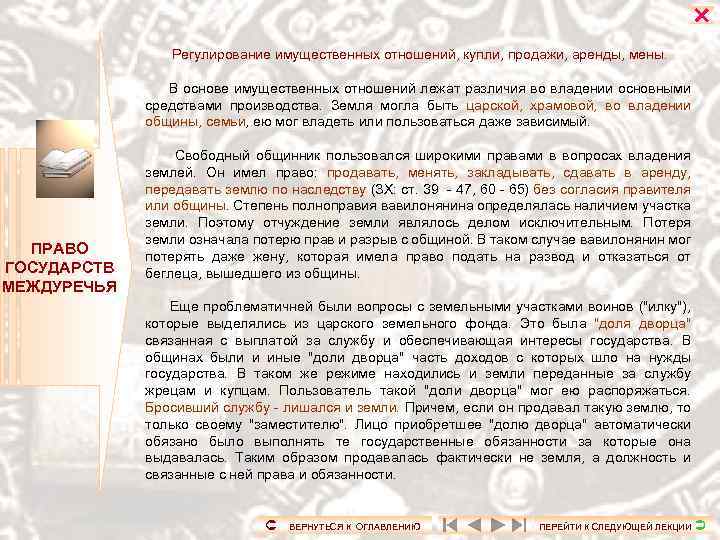 ПРАВО ГОСУДАРСТВ МЕЖДУРЕЧЬЯ

Регулирование имущественных отношений, купли, продажи, аренды, мены

В основе имущественных отношений лежат различия во владении основными средствами производства. Земля могла быть царской, храмовой, во владении общины, семьи, ею мог владеть или пользоваться даже зависимый.

Свободный общинник пользовался широкими правами в вопросах владения землей. Он имел право: продавать, менять, закладывать, сдавать в аренду, передавать землю по наследству (ЗХ: ст. 39 - 47, 60 - 65) без согласия правителя или общины. Степень полноправия вавилонянина определялась наличием участка земли. Поэтому отчуждение земли являлось делом исключительным. Потеря земли означала потерю прав и разрыв с общиной. В таком случае вавилонянин мог потерять даже жену, которая имела право подать на развод и отказаться от беглеца, вышедшего из общины.

Еще проблематичней были вопросы с земельными участками воинов ("илку"), которые выделялись из царского земельного фонда. Это была "доля дворца" связанная с выплатой за службу и обеспечивающая интересы государства. В общинах были и иные "доли дворца" часть доходов с которых шло на нужды государства. В таком же режиме находились и земли переданные за службу жрецам и купцам. Пользователь такой "доли дворца" мог ею распоряжаться. Бросивший службу - лишался и земли. Причем, если он продавал такую землю, то только своему "заместителю". Лицо приобретшее "долю дворца" автоматически обязано было выполнять те государственные обязанности за которые она выдавалась. Таким образом продавалась фактически не земля, а должность и связанные с ней права и обязанности.

ВЕРНУТЬСЯ К ОГЛАВЛЕНИЮ

ПЕРЕЙТИ К СЛЕДУЮЩЕЙ ЛЕКЦИИ